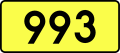 993